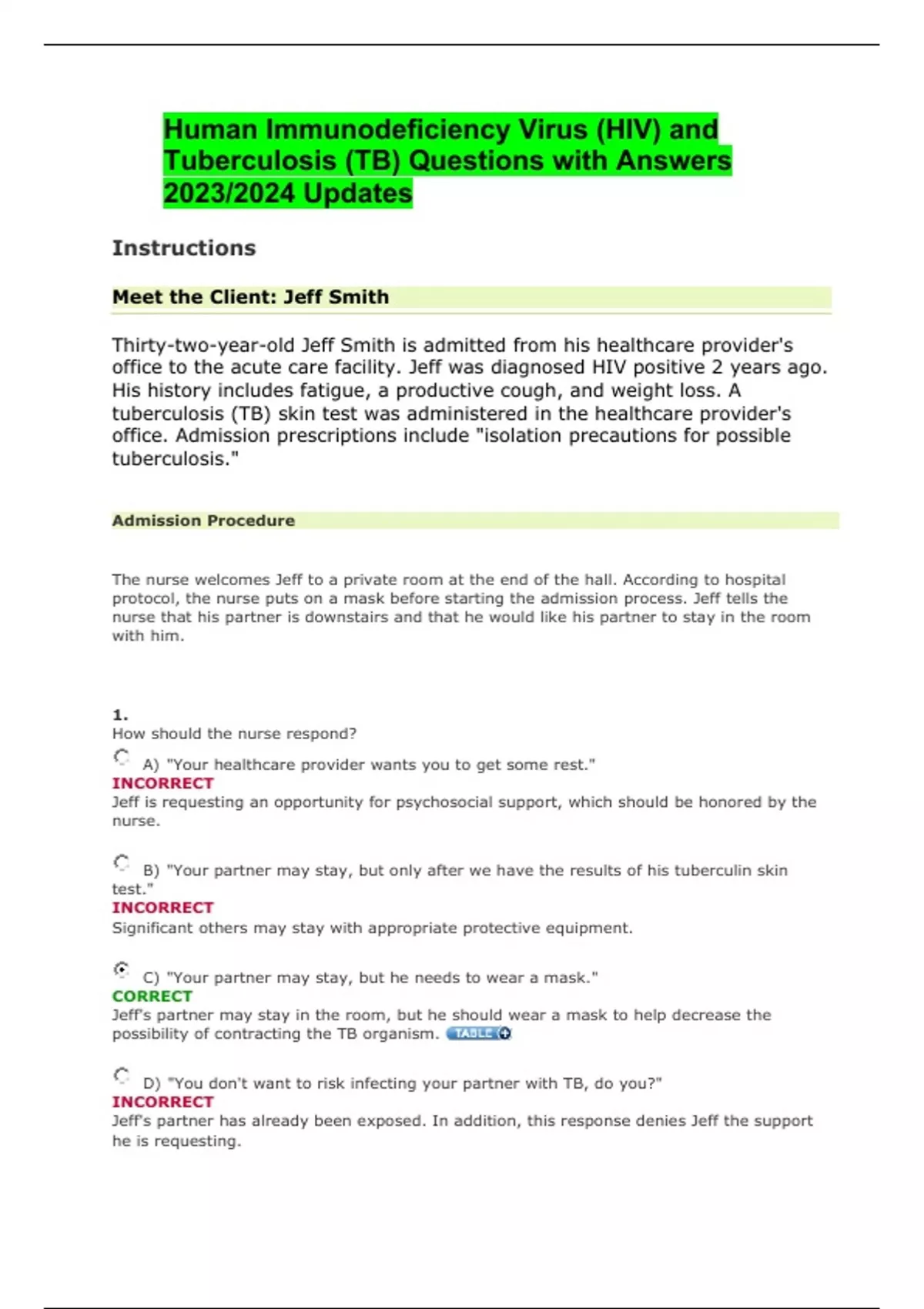 Human Immunodeficiency Virus (HIV) and Tuberculosis (TB) Questions with Answers 2023/2024 Updates

Instructions

Meet the Client: Jeff Smith

Thirty-two-year-old Jeff Smith is admitted from his healthcare provider's office to the acute care facility. Jeff was diagnosed HIV positive 2 years ago. His history includes fatigue, a productive cough, and weight loss. A tuberculosis (TB) skin test was administered in the healthcare provider's office. Admission prescriptions include "isolation precautions for possible tuberculosis."

Admission Procedure

The nurse welcomes Jeff to a private room at the end of the hall. According to hospital protocol, the nurse puts on a mask before starting the admission process. Jeff tells the nurse that his partner is downstairs and that he would like his partner to stay in the room with him.

1.
How should the nurse respond?

A) "Your healthcare provider wants you to get some rest."
INCORRECT
Jeff is requesting an opportunity for psychosocial support, which should be honored by the nurse.

B) "Your partner may stay, but only after we have the results of his tuberculin skin test."
INCORRECT
Significant others may stay with appropriate protective equipment.

C) "Your partner may stay, but he needs to wear a mask."
CORRECT
Jeff's partner may stay in the room, but he should wear a mask to help decrease the possibility of contracting the TB organism. TABLE

D) "You don't want to risk infecting your partner with TB, do you?"
INCORRECT
Jeff's partner has already been exposed. In addition, this response denies Jeff the support he is requesting.